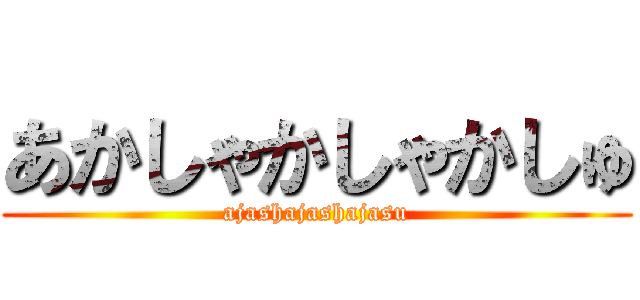 あかしゃかしゃかしゅ
ajashajashajasu